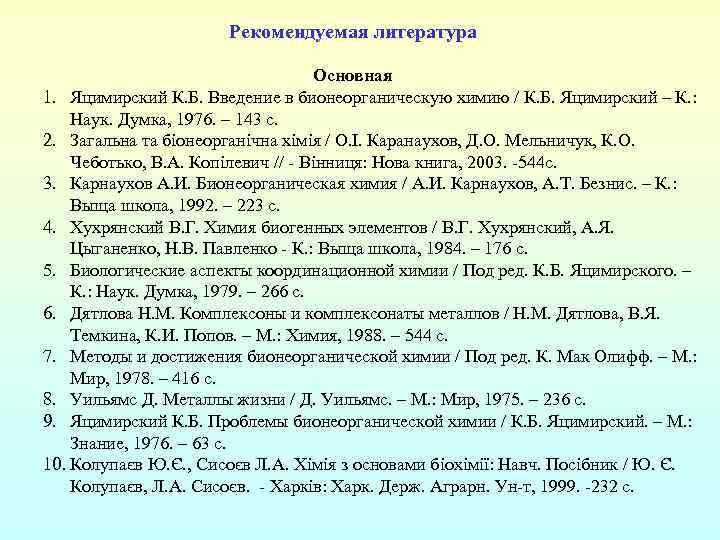 Рекомендуемая литература

Основная

1. Яцимирский К.Б. Введение в бионеорганическую химию / К.Б. Яцимирский – К.: Наук. Думка, 1976. – 143 с.
2. Загальна та біонеорганічна хімія / О.І. Каранаухов, Д.О. Мельничук, К.О. Чеботько, В.А. Копілевич // - Вінниця: Нова книга, 2003. -544с.
3. Карнаухов А.И. Бионеорганическая химия / А.И. Карнаухов, А.Т. Безнис. – К.: Выща школа, 1992. – 223 с.
4. Хухрянский В.Г. Химия биогенных элементов / В.Г. Хухрянский, А.Я. Цыганенко, Н.В. Павленко - К.: Выща школа, 1984. – 176 с.
5. Биологические аспекты координационной химии / Под ред. К.Б. Яцимирского. – К.: Наук. Думка, 1979. – 266 с.
6. Дятлова Н.М. Комплексоны и комплексонаты металлов / Н.М. Дятлова, В.Я. Темкина, К.И. Попов. – М.: Химия, 1988. – 544 с.
7. Методы и достижения бионеорганической химии / Под ред. К. Мак Олифф. – М.: Мир, 1978. – 416 с.
8. Уильямс Д. Металлы жизни / Д. Уильямс. – М.: Мир, 1975. – 236 с.
9. Яцимирский К.Б. Проблемы бионеорганической химии / К.Б. Яцимирский. – М.: Знание, 1976. – 63 с.
10. Колупаєв Ю.Є., Сисоєв Л.А. Хімія з основами біохімії: Навч. Посібник / Ю. Є. Колупаєв, Л.А. Сисоєв. - Харків: Харк. Держ. Аграрн. Ун-т, 1999. -232 с.